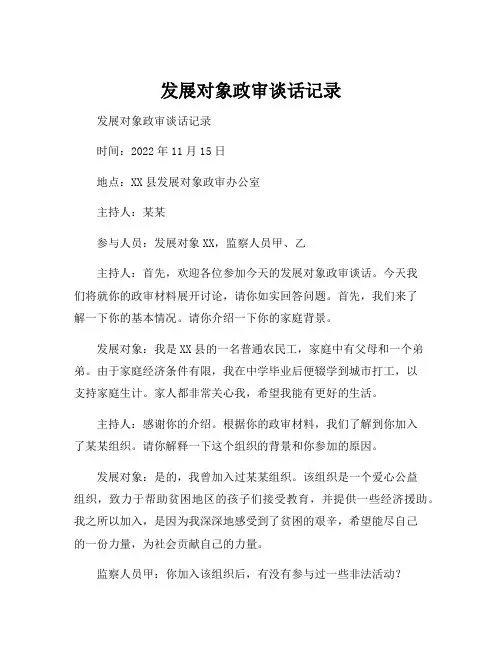 发展对象政审谈话记录

发展对象政审谈话记录

时间：2022 年 11 月 15 日

地点：XX 县发展对象政审办公室

主持人：某某

参与人员：发展对象 XX，监察人员甲、乙

主持人：首先，欢迎各位参加今天的发展对象政审谈话。今天我们将就你的政审材料展开讨论，请你如实回答问题。首先，我们来了解一下你的基本情况。请你介绍一下你的家庭背景。

发展对象：我是 XX 县的一名普通农民工，家庭中有父母和一个弟弟。由于家庭经济条件有限，我在中学毕业后便辍学到城市打工，以支持家庭生计。家人都非常关心我，希望我能有更好的生活。

主持人：感谢你的介绍。根据你的政审材料，我们了解到你加入了某某组织。请你解释一下这个组织的背景和你参加的原因。

发展对象：是的，我曾加入过某某组织。该组织是一个爱心公益组织，致力于帮助贫困地区的孩子们接受教育，并提供一些经济援助。我之所以加入，是因为我深深地感受到了贫困的艰辛，希望能尽自己的一份力量，为社会贡献自己的力量。

监察人员甲：你加入该组织后，有没有参与过一些非法活动？